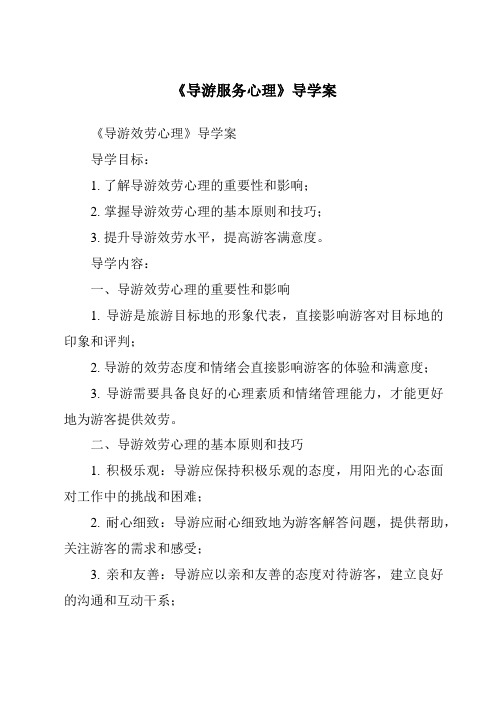 《导游服务心理》导学案

《导游效劳心理》导学案

导学目标：

1. 了解导游效劳心理的重要性和影响；

2. 掌握导游效劳心理的基本原则和技巧；

3. 提升导游效劳水平，提高游客满意度。

导学内容：

一、导游效劳心理的重要性和影响

1. 导游是旅游目标地的形象代表，直接影响游客对目标地的印象和评判；

2. 导游的效劳态度和情绪会直接影响游客的体验和满意度；

3. 导游需要具备良好的心理素质和情绪管理能力，才能更好地为游客提供效劳。

二、导游效劳心理的基本原则和技巧

1. 积极乐观：导游应保持积极乐观的态度，用阳光的心态面对工作中的挑战和困难；

2. 耐心细致：导游应耐心细致地为游客解答问题，提供帮助，关注游客的需求和感受；

3. 亲和友善：导游应以亲和友善的态度对待游客，建立良好的沟通和互动干系；